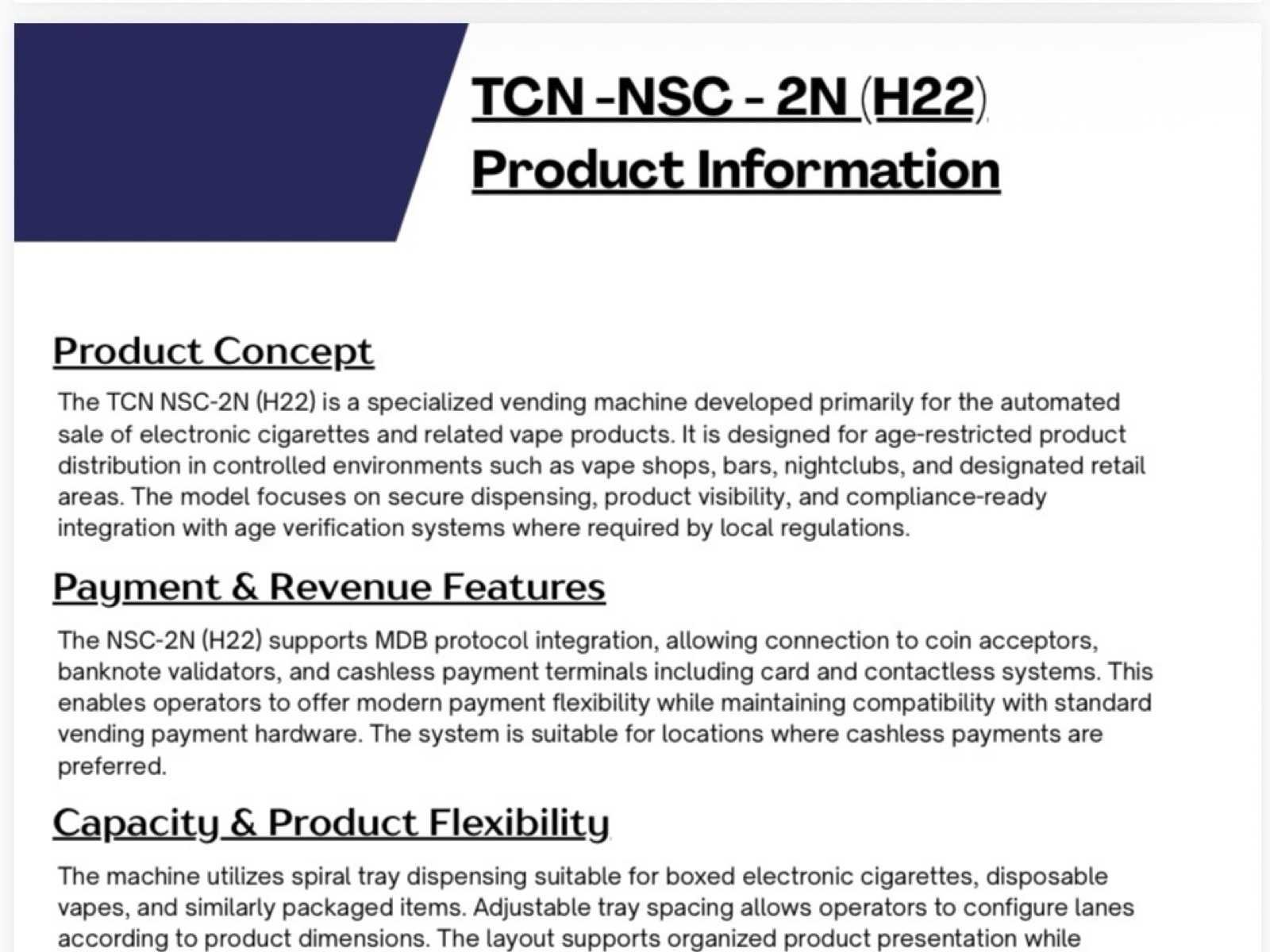 TCN -NSC - 2N (H22)
Product Information

Product Concept

The TCN NSC-2N (H22) is a specialized vending machine developed primarily for the automated sale of electronic cigarettes and related vape products. It is designed for age-restricted product distribution in controlled environments such as vape shops, bars, nightclubs, and designated retail areas. The model focuses on secure dispensing, product visibility, and compliance-ready integration with age verification systems where required by local regulations.

Payment & Revenue Features

The NSC-2N (H22) supports MDB protocol integration, allowing connection to coin acceptors, banknote validators, and cashless payment terminals including card and contactless systems. This enables operators to offer modern payment flexibility while maintaining compatibility with standard vending payment hardware. The system is suitable for locations where cashless payments are preferred.

Capacity & Product Flexibility

The machine utilizes spiral tray dispensing suitable for boxed electronic cigarettes, disposable vapes, and similarly packaged items. Adjustable tray spacing allows operators to configure lanes according to product dimensions. The layout supports organized product presentation while